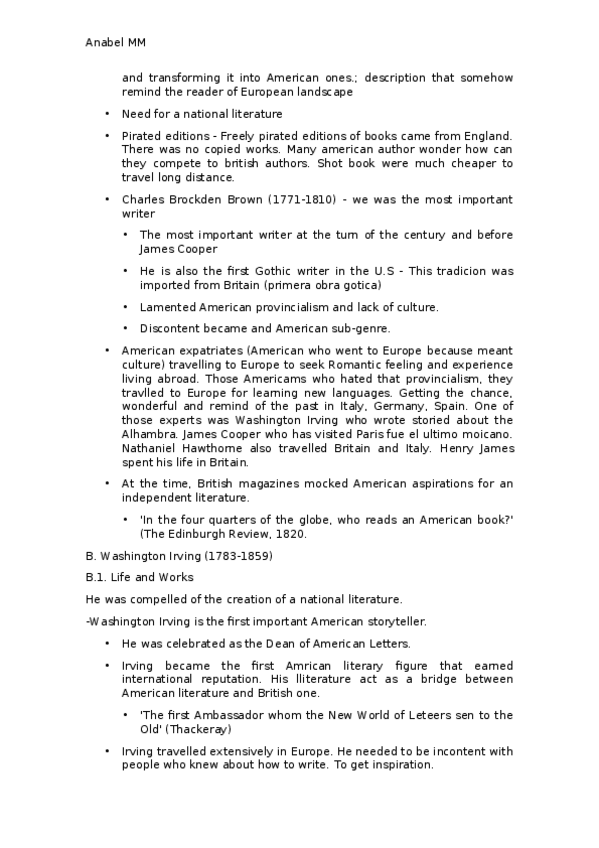 Anabel MM

and transforming it into American ones.; description that somehow remind the reader of European landscape

• Need for a national literature

• Pirated editions - Freely pirated editions of books came from England. There was no copied works. Many american author wonder how can they compete to british authors. Shot book were much cheaper to travel long distance.

• Charles Brockden Brown (1771-1810) - we was the most important writer

• The most important writer at the turn of the century and before James Cooper

• He is also the first Gothic writer in the U.S - This tradicion was imported from Britain (primera obra gotica)

• Lamented American provincialism and lack of culture.

• Discontent became and American sub-genre.

• American expatriates (American who went to Europe because meant culture) travelling to Europe to seek Romantic feeling and experience living abroad. Those Americams who hated that provincialism, they travlled to Europe for learning new languages. Getting the chance, wonderful and remind of the past in Italy, Germany, Spain. One of those experts was Washington Irving who wrote storied about the Alhambra. James Cooper who has visited Paris fue el ultimo moicano. Nathaniel Hawthorne also travelled Britain and Italy. Henry James spent his life in Britain.

• At the time, British magazines mocked American aspirations for an independent literature.

• 'In the four quarters of the globe, who reads an American book?' (The Edinburgh Review, 1820.

B. Washington Irving (1783-1859)

B.1. Life and Works

He was compelled of the creation of a national literature.

-Washington Irving is the first important American storyteller.

• He was celebrated as the Dean of American Letters.

• Irving became the first Amrican literary figure that earned international reputation. His lliterature act as a bridge between American literature and British one.

• 'The first Ambassador whom the New World of Leteers sen to the Old' (Thackeray)

• Irving travelled extensively in Europe. He needed to be incontent with people who knew about how to write. To get inspiration.